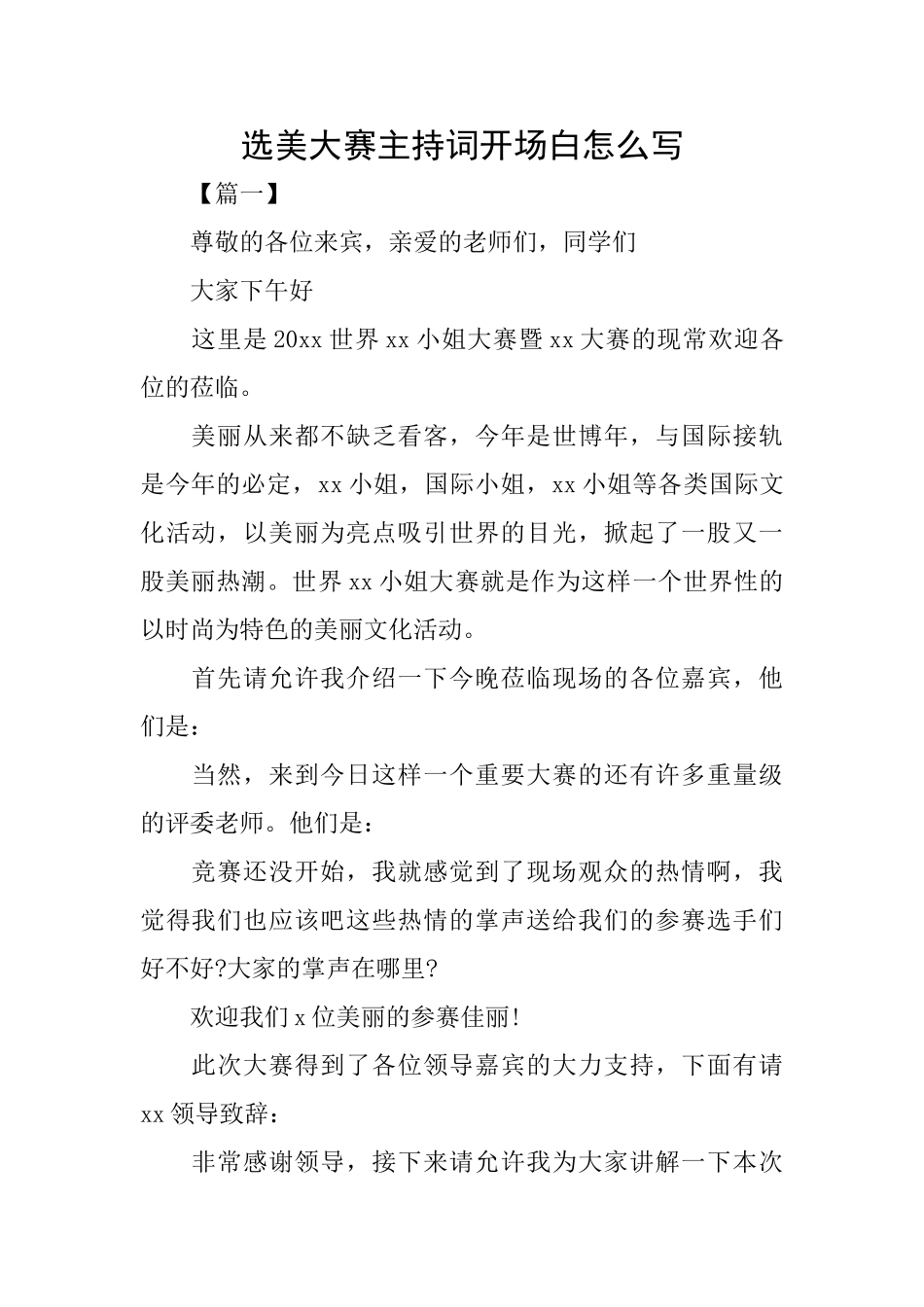 选美大赛主持词开场白怎么写

【篇一】

尊敬的各位来宾，亲爱的老师们，同学们

大家下午好

这里是20xx世界xx小姐大赛暨xx大赛的现常欢迎各位的莅临。

美丽从来都不缺乏看客，今年是世博年，与国际接轨是今年的必定，xx小姐，国际小姐，xx小姐等各类国际文化活动，以美丽为亮点吸引世界的目光，掀起了一股又一股美丽热潮。世界xx小姐大赛就是作为这样一个世界性的以时尚为特色的美丽文化活动。

首先请允许我介绍一下今晚莅临现场的各位嘉宾，他们是：

当然，来到今日这样一个重要大赛的还有许多重量级的评委老师。他们是：

竞赛还没开始，我就感觉到了现场观众的热情啊，我觉得我们也应该吧这些热情的掌声送给我们的参赛选手们好不好?大家的掌声在哪里?

欢迎我们x位美丽的参赛佳丽!

此次大赛得到了各位领导嘉宾的大力支持，下面有请xx领导致辞：

非常感谢领导，接下来请允许我为大家讲解一下本次